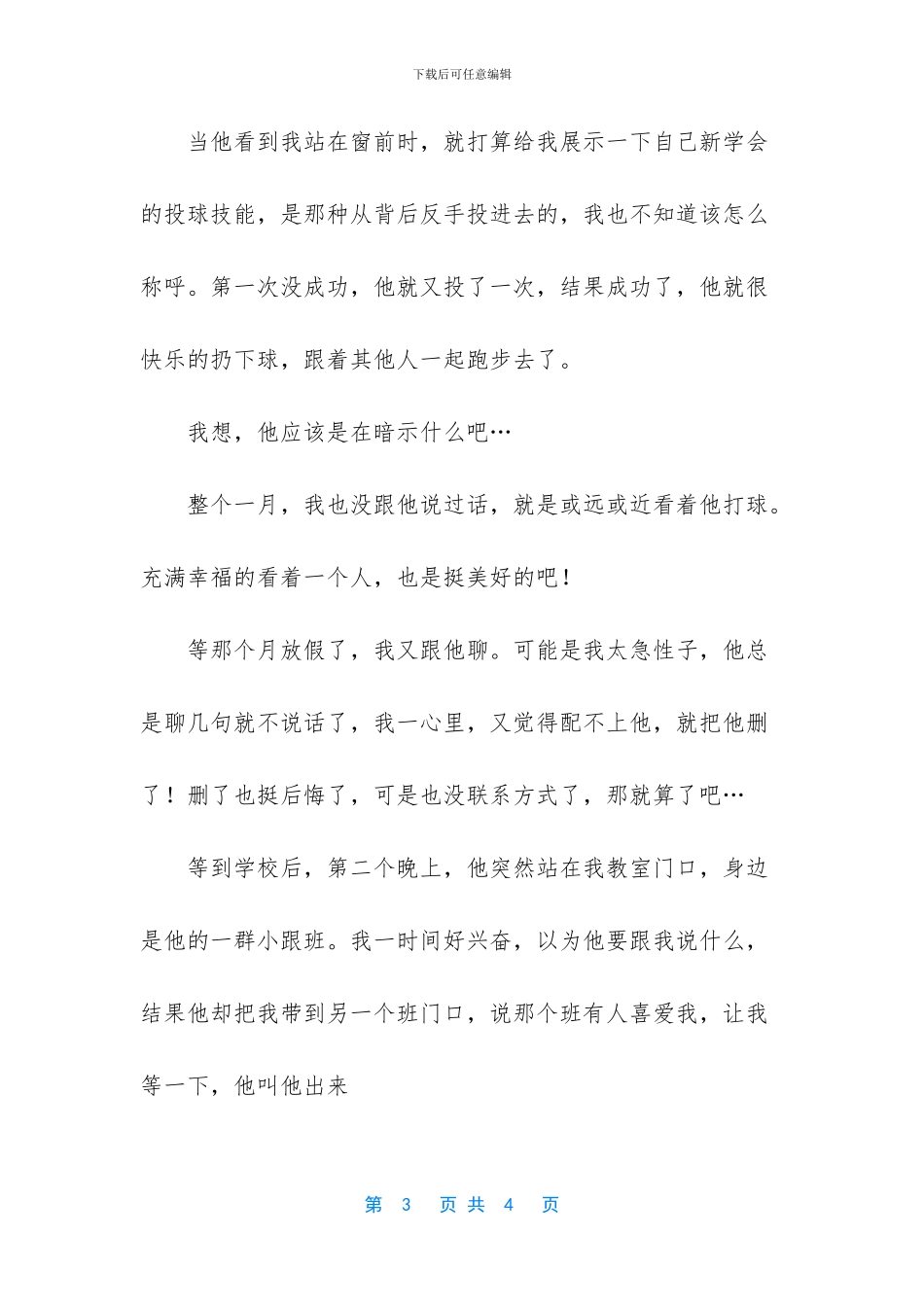 下载后可任意编辑

当他看到我站在窗前时，就打算给我展示一下自己新学会的投球技能，是那种从背后反手投进去的，我也不知道该怎么称呼。第一次没成功，他就又投了一次，结果成功了，他就很快乐的扔下球，跟着其他人一起跑步去了。

我想，他应该是在暗示什么吧…

整个一月，我也没跟他说过话，就是或远或近看着他打球。充满幸福的看着一个人，也是挺美好的吧！

等那个月放假了，我又跟他聊。可能是我太急性子，他总是聊几句就不说话了，我一心里，又觉得配不上他，就把他删了！删了也挺后悔了，可是也没联系方式了，那就算了吧…

等到学校后，第二个晚上，他突然站在我教室门口，身边是他的一群小跟班。我一时间好兴奋，以为他要跟我说什么，结果他却把我带到另一个班门口，说那个班有人喜爱我，让我等一下，他叫他出来

第3页共4页